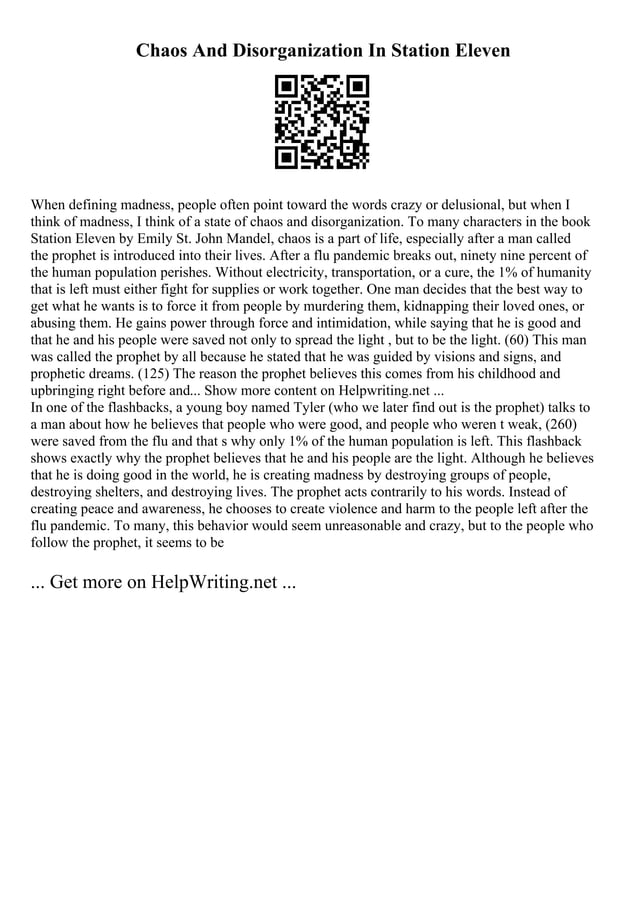 Chaos And Disorganization In Station Eleven

When defining madness, people often point toward the words crazy or delusional, but when I think of madness, I think of a state of chaos and disorganization. To many characters in the book Station Eleven by Emily St. John Mandel, chaos is a part of life, especially after a man called the prophet is introduced into their lives. After a flu pandemic breaks out, ninety nine percent of the human population perishes. Without electricity, transportation, or a cure, the 1% of humanity that is left must either fight for supplies or work together. One man decides that the best way to get what he wants is to force it from people by murdering them, kidnapping their loved ones, or abusing them. He gains power through force and intimidation, while saying that he is good and that he and his people were saved not only to spread the light , but to be the light. (60) This man was called the prophet by all because he stated that he was guided by visions and signs, and prophetic dreams. (125) The reason the prophet believes this comes from his childhood and upbringing right before and... Show more content on Helpwriting.net ...
In one of the flashbacks, a young boy named Tyler (who we later find out is the prophet) talks to a man about how he believes that people who were good, and people who weren t weak, (260) were saved from the flu and that s why only 1% of the human population is left. This flashback shows exactly why the prophet believes that he and his people are the light. Although he believes that he is doing good in the world, he is creating madness by destroying groups of people, destroying shelters, and destroying lives. The prophet acts contrarily to his words. Instead of creating peace and awareness, he chooses to create violence and harm to the people left after the flu pandemic. To many, this behavior would seem unreasonable and crazy, but to the people who follow the prophet, it seems to be

... Get more on HelpWriting.net ...